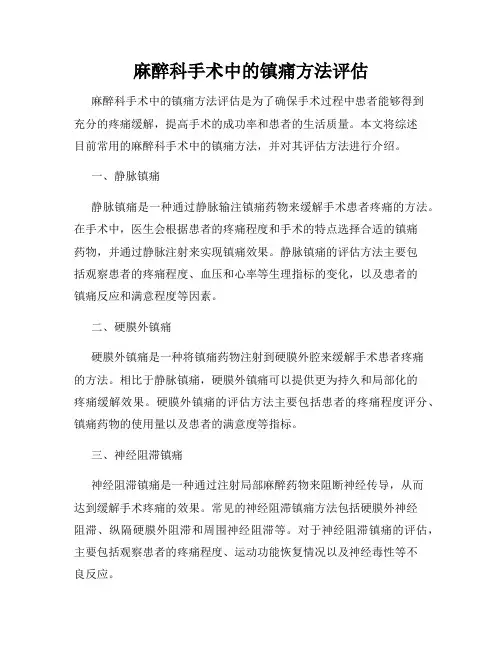 麻醉科手术中的镇痛方法评估

麻醉科手术中的镇痛方法评估是为了确保手术过程中患者能够得到充分的疼痛缓解，提高手术的成功率和患者的生活质量。本文将综述目前常用的麻醉科手术中的镇痛方法，并对其评估方法进行介绍。

一、静脉镇痛

静脉镇痛是一种通过静脉输注镇痛药物来缓解手术患者疼痛的方法。在手术中，医生会根据患者的疼痛程度和手术的特点选择合适的镇痛药物，并通过静脉注射来实现镇痛效果。静脉镇痛的评估方法主要包括观察患者的疼痛程度、血压和心率等生理指标的变化，以及患者的镇痛反应和满意程度等因素。

二、硬膜外镇痛

硬膜外镇痛是一种将镇痛药物注射到硬膜外腔来缓解手术患者疼痛的方法。相比于静脉镇痛，硬膜外镇痛可以提供更为持久和局部化的疼痛缓解效果。硬膜外镇痛的评估方法主要包括患者的疼痛程度评分、镇痛药物的使用量以及患者的满意度等指标。

三、神经阻滞镇痛

神经阻滞镇痛是一种通过注射局部麻醉药物来阻断神经传导，从而达到缓解手术疼痛的效果。常见的神经阻滞镇痛方法包括硬膜外神经阻滞、纵隔硬膜外阻滞和周围神经阻滞等。对于神经阻滞镇痛的评估，主要包括观察患者的疼痛程度、运动功能恢复情况以及神经毒性等不良反应。